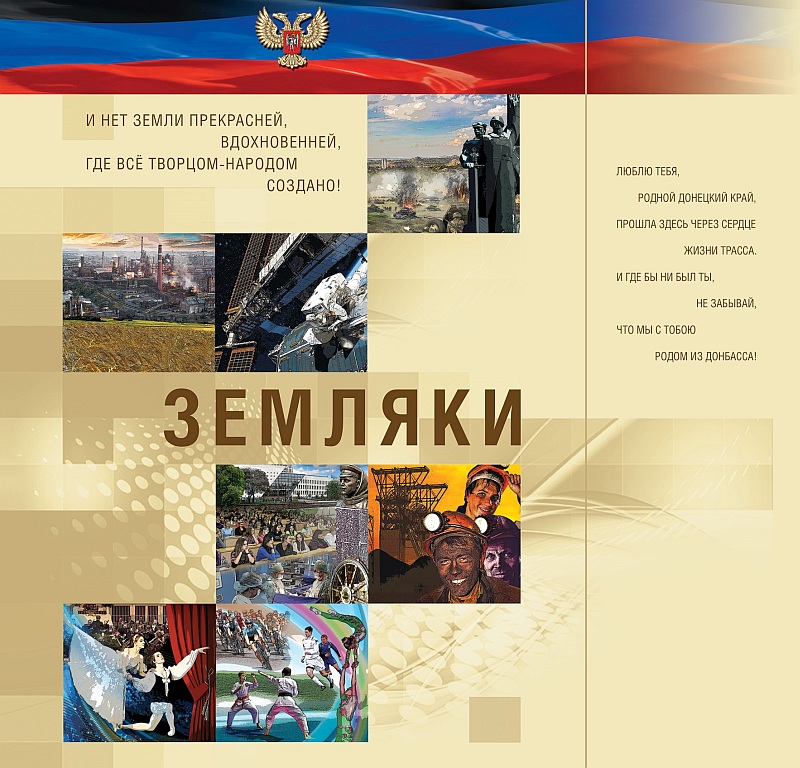 И НЕТ ЗЕМЛИ ПРЕКРАСНЕЙ,
ВДОХНОВЕННЕЙ,
ГДЕ ВСЁ ТВОРЦОМ-НАРОДОМ
СОЗДАНО!

ЗЕМЛЯКИ

ЛЮБЛЮ ТЕБЯ,
РОДНОЙ ДОНЕЦКИЙ КРАЙ,
ПРОШЛА ЗДЕСЬ ЧЕРЕЗ СЕРДЦЕ
ЖИЗНИ ТРАССА.
И ГДЕ БЫ НИ БЫЛ ТЫ,
НЕ ЗАБЫВАЙ,
ЧТО МЫ С ТОБОЮ
РОДОМ ИЗ ДОНБАССА!